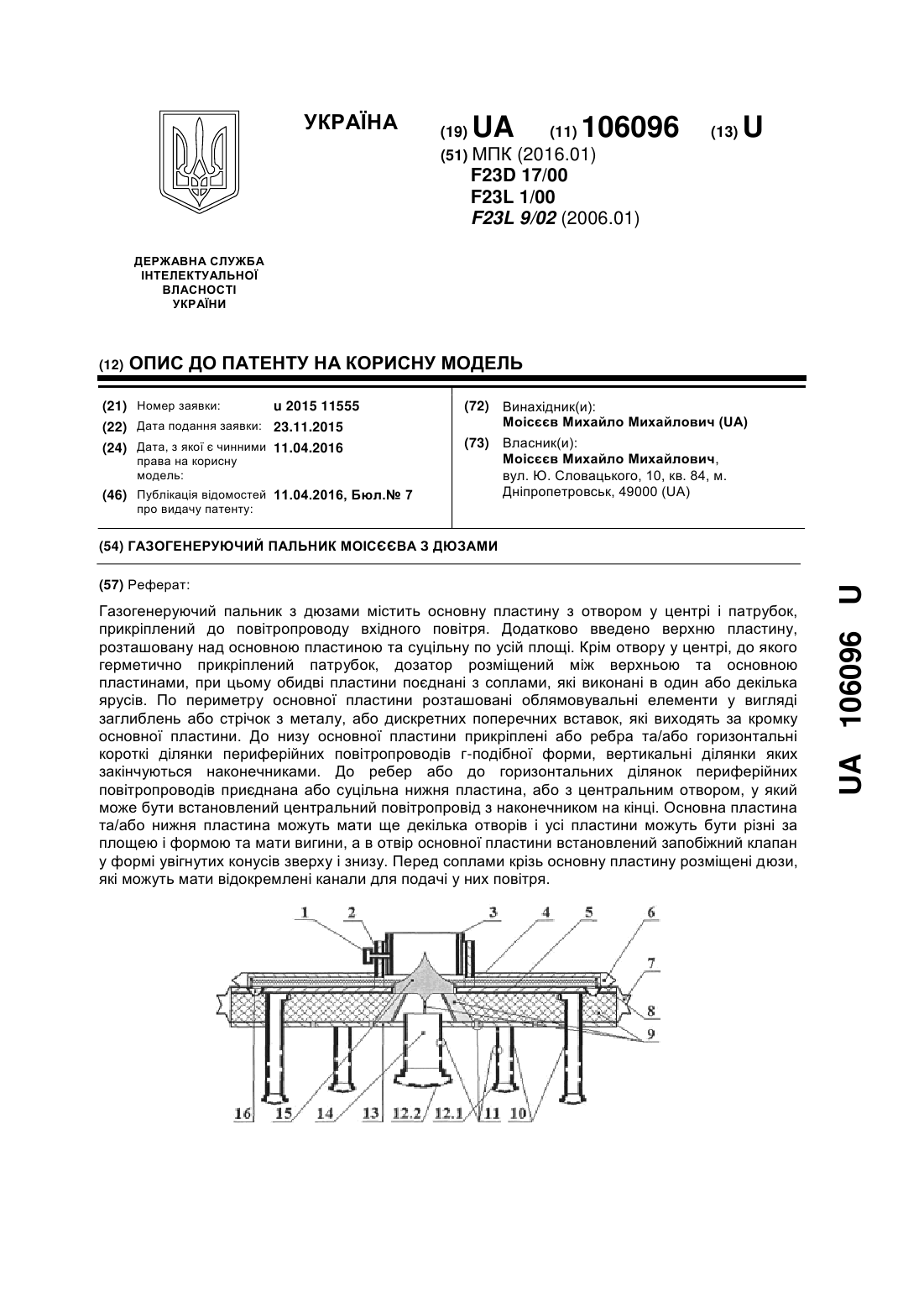 УКРАЇНА

(19) UA (11) 106096 (13) U

(51) МПК (2016.01)
F23D 17/00
F23L 1/00
F23L 9/02 (2006.01)

ДЕРЖАВНА СЛУЖБА ІНТЕЛЕКТУАЛЬНОЇ ВЛАСНОСТІ УКРАЇНИ

(12) ОПИС ДО ПАТЕНТУ НА КОРИСНУ МОДЕЛЬ

(21) Номер заявки: u 2015 11555
(22) Дата подання заявки: 23.11.2015
(24) Дата, з якої є чинними права на корисну модель: 11.04.2016
(46) Публікація відомостей про видачу патенту: 11.04.2016, Бюл.№ 7

(72) Винахідник(и):
Моісєєв Михайло Михайлович (UA)
(73) Власник(и):
Моісєєв Михайло Михайлович, вул. Ю. Словацького, 10, кв. 84, м. Дніпропетровськ, 49000 (UA)

(54) ГАЗОГЕНЕРУЮЧИЙ ПАЛЬНИК МОІСЄЄВА З ДЮЗАМИ

(57) Реферат:

Газогенеруючий пальник з дюзами містить основну пластину з отвором у центрі і патрубок, прикріплений до повітропроводу вхідного повітря. Додатково введено верхню пластину, розташовану над основною пластиною та суцільну по усій площі. Крім отвору у центрі, до якого герметично прикріплений патрубок, дозатор розміщений між верхньою та основною пластинами, при цьому обидві пластини поєднані з соплами, які виконані в один або декілька ярусів. По периметру основної пластини розташовані облямовувальні елементи у вигляді заглиблень або стрічок з металу, або дискретних поперечних вставок, які виходять за кромку основної пластини. До низу основної пластини прикріплені або ребра та/або горизонтальні короткі ділянки периферійних повітропроводів г-подібної форми, вертикальні ділянки яких закінчуються наконечниками. До ребер або до горизонтальних ділянок периферійних повітропроводів приєднана або суцільна нижня пластина, або з центральним отвором, у який може бути встановлений центральний повітропровід з наконечником на кінці. Основна пластина та/або нижня пластина можуть мати ще декілька отворів і усі пластини можуть бути різні за площею і формою та мати вигини, а в отвір основної пластини встановлений запобіжний клапан у формі увігнутих конусів зверху і знизу. Перед соплами крізь основну пластину розміщені дюзи, які можуть мати відокремлені канали для подачі у них повітря.

1 2 3 4 5 6 7 8 9
16 15 14 13 12.2 12.1 11 10

UA 106096 U